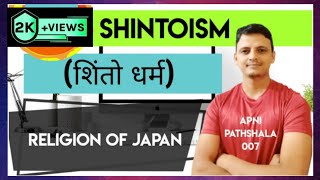 2K +VIEWS

SHINTOISM

(शिंतो धर्म)

RELIGION OF JAPAN

APNI PATHSHALA 007